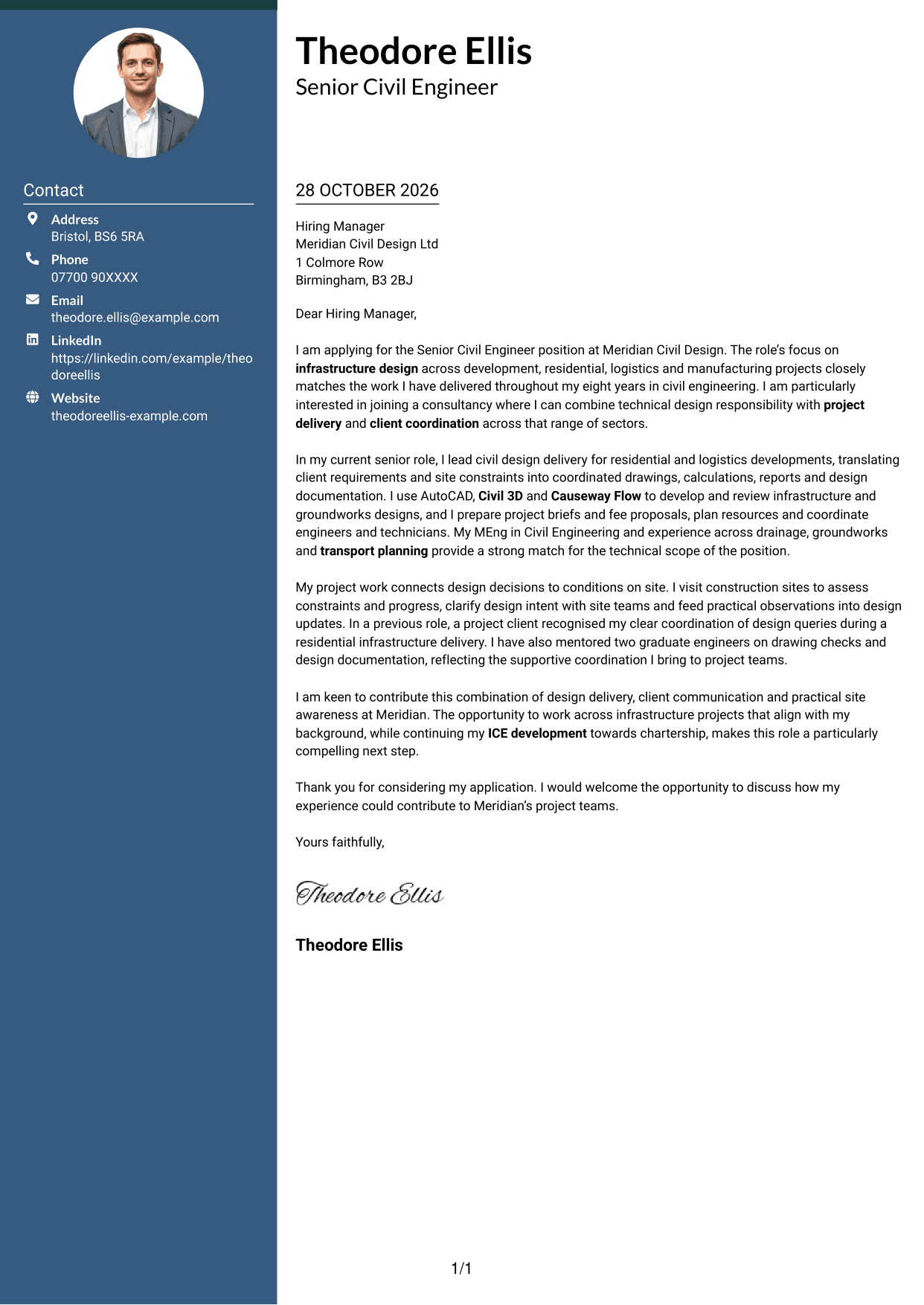 Contact

Address
Bristol, BS6 5RA

Phone
07700 90XXXX

Email
theodore.ellis@example.com

LinkedIn
https://linkedin.com/example/theodoreellis

Website
theodoreellis-example.com

Theodore Ellis
Senior Civil Engineer

28 OCTOBER 2026

Hiring Manager
Meridian Civil Design Ltd
1 Colmore Row
Birmingham, B3 2BJ

Dear Hiring Manager,

I am applying for the Senior Civil Engineer position at Meridian Civil Design. The role's focus on infrastructure design across development, residential, logistics and manufacturing projects closely matches the work I have delivered throughout my eight years in civil engineering. I am particularly interested in joining a consultancy where I can combine technical design responsibility with project delivery and client coordination across that range of sectors.

In my current senior role, I lead civil design delivery for residential and logistics developments, translating client requirements and site constraints into coordinated drawings, calculations, reports and design documentation. I use AutoCAD, Civil 3D and Causeway Flow to develop and review infrastructure and groundworks designs, and I prepare project briefs and fee proposals, plan resources and coordinate engineers and technicians. My MEng in Civil Engineering and experience across drainage, groundworks and transport planning provide a strong match for the technical scope of the position.

My project work connects design decisions to conditions on site. I visit construction sites to assess constraints and progress, clarify design intent with site teams and feed practical observations into design updates. In a previous role, a project client recognised my clear coordination of design queries during a residential infrastructure delivery. I have also mentored two graduate engineers on drawing checks and design documentation, reflecting the supportive coordination I bring to project teams.

I am keen to contribute this combination of design delivery, client communication and practical site awareness at Meridian. The opportunity to work across infrastructure projects that align with my background, while continuing my ICE development towards chartership, makes this role a particularly compelling next step.

Thank you for considering my application. I would welcome the opportunity to discuss how my experience could contribute to Meridian's project teams.

Yours faithfully,

Theodore Ellis

Theodore Ellis

1/1